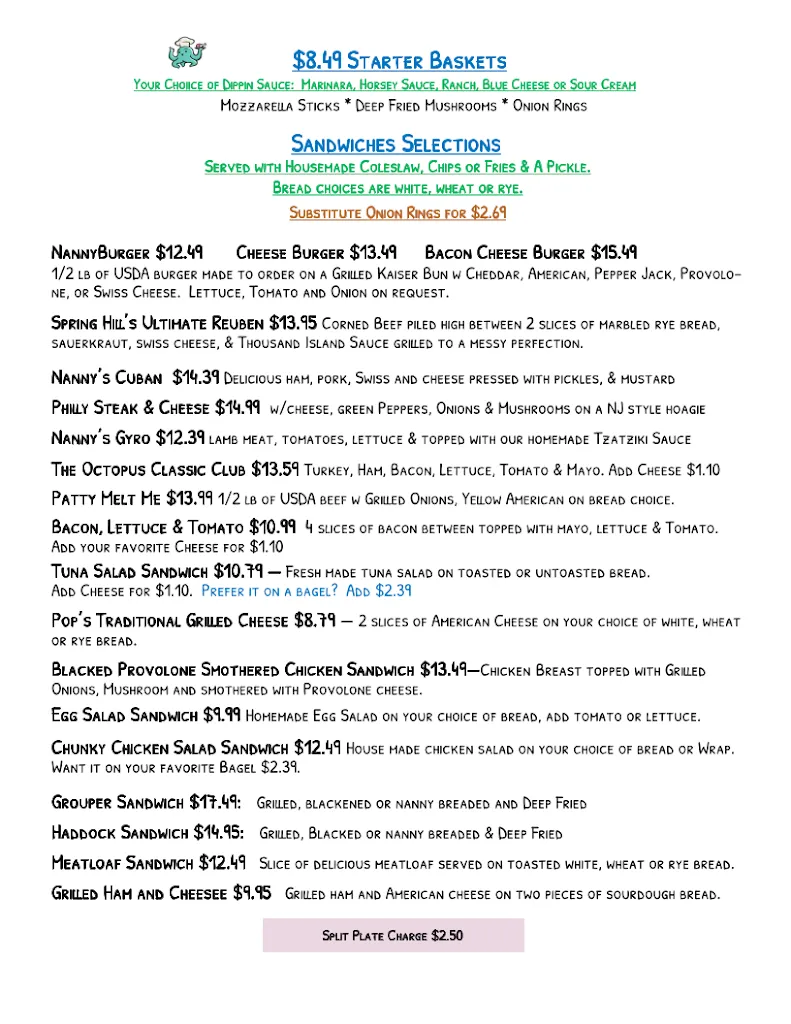 $8.49 Starter Baskets

Your Choiice of Dippin Sauce: Marinara, Horsey Sauce, Ranch, Blue Cheese or Sour Cream

Mozzarella Sticks * Deep Fried Mushrooms * Onion Rings

Sandwiches Selections

Served with Housemade Coleslaw, Chips or Fries & A Pickle.

Bread choices are white, wheat or rye.

Substitute Onion Rings for $2.69

NannyBurger $12.49 Cheese Burger $13.49 Bacon Cheese Burger $15.49

1/2 lb of USDA burger made to order on a Grilled Kaiser Bun w Cheddar, American, Pepper Jack, Provolone, or Swiss Cheese. Lettuce, Tomato and Onion on request.

Spring Hill's Ultimate Reuben $13.95 Corned Beef piled high between 2 slices of marbled rye bread, sauerkraut, swiss cheese, & Thousand Island Sauce grilled to a messy perfection.

Nanny's Cuban $14.39 Delicious ham, pork, Swiss and cheese pressed with pickles, & mustard

Philly Steak & Cheese $14.99 w/cheese, green Peppers, Onions & Mushrooms on a NJ style hoagie

Nanny's Gyro $12.39 lamb meat, tomatoes, lettuce & topped with our homemade Tzatziki Sauce

The Octopus Classic Club $13.59 Turkey, Ham, Bacon, Lettuce, Tomato & Mayo. Add Cheese $1.10

Patty Melt Me $13.99 1/2 lb of USDA beef w Grilled Onions, Yellow American on bread choice.

Bacon, Lettuce & Tomato $10.99 4 slices of bacon between topped with mayo, lettuce & Tomato. Add your favorite Cheese for $1.10

Tuna Salad Sandwich $10.79 — Fresh made tuna salad on toasted or untoasted bread. Add Cheese for $1.10. Prefer it on a bagel? Add $2.39

Pop's Traditional Grilled Cheese $8.79 — 2 slices of American Cheese on your choice of white, wheat or rye bread.

Blacked Provolone Smothered Chicken Sandwich $13.49—Chicken Breast topped with Grilled Onions, Mushroom and smothered with Provolone cheese.

Egg Salad Sandwich $9.99 Homemade Egg Salad on your choice of bread, add tomato or lettuce.

Chunky Chicken Salad Sandwich $12.49 House made chicken salad on your choice of bread or Wrap. Want it on your favorite Bagel $2.39.

Grouper Sandwich $17.49: Grilled, blackened or nanny breaded and Deep Fried

Haddock Sandwich $14.95: Grilled, Blacked or nanny breaded & Deep Fried

Meatloaf Sandwich $12.49 Slice of delicious meatloaf served on toasted white, wheat or rye bread.

Grilled Ham and Cheesee $9.95 Grilled ham and American cheese on two pieces of sourdough bread.

Split Plate Charge $2.50